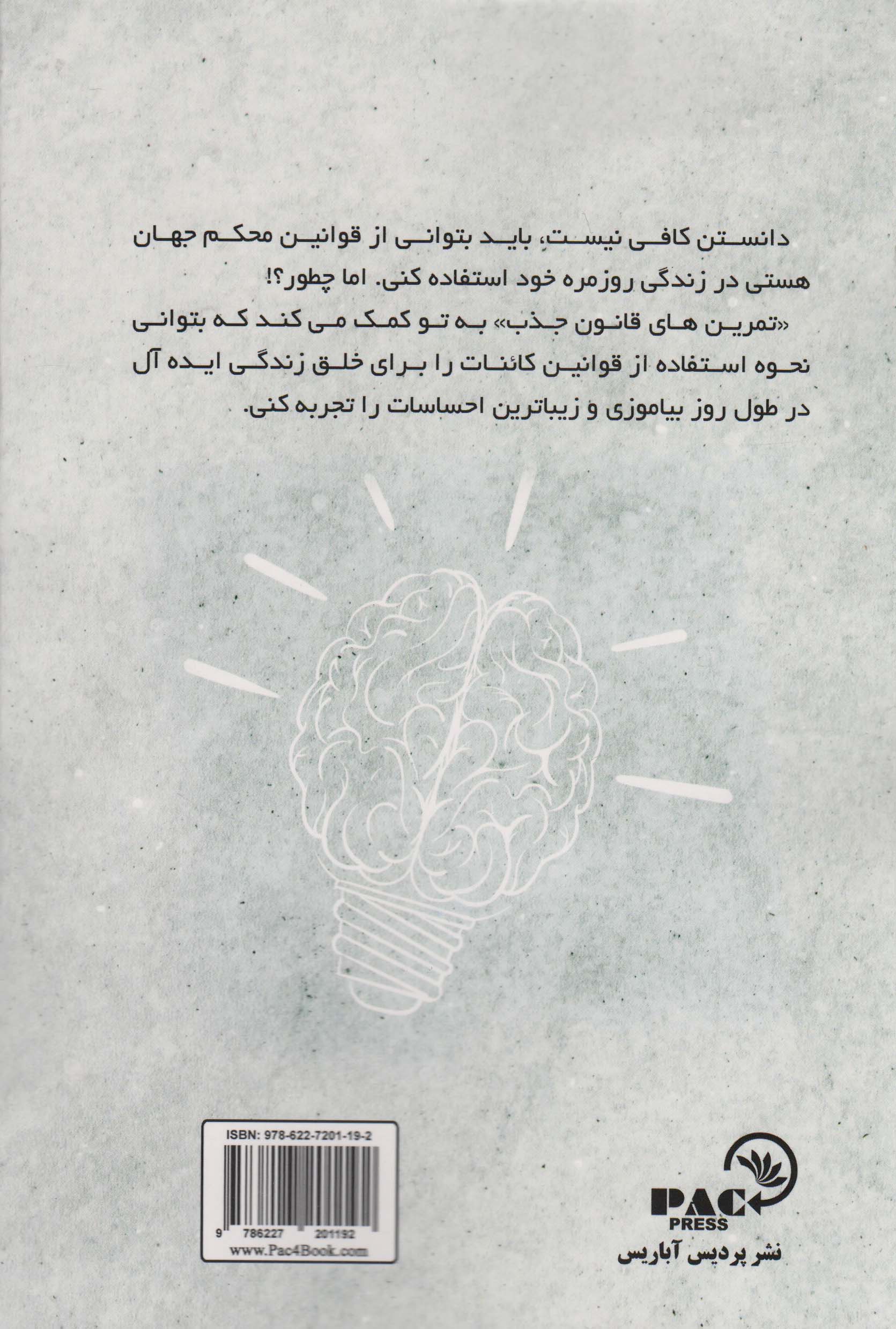 دانستن کافی نیست، باید بتوانی از قوانین محکم جهان هستی در زندگی روزمره خود استفاده کنی. اما چطور؟!

«تمرین های قانون جذب» به تو کمک می کند که بتوانی نحوه استفاده از قوانین کائنات را برای خلق زندگی ایده آل در طول روز بیاموزی و زیباترین احساسات را تجربه کنی.

ISBN: 978-622-7201-19-2

9 786227 201192

www.Pac4Book.com

PAC
PRESS
نشر پردیس آباریس